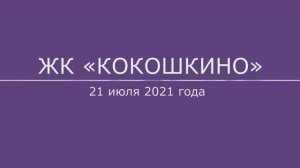 ЖК «КОКОШКИНО»

21 июля 2021 года